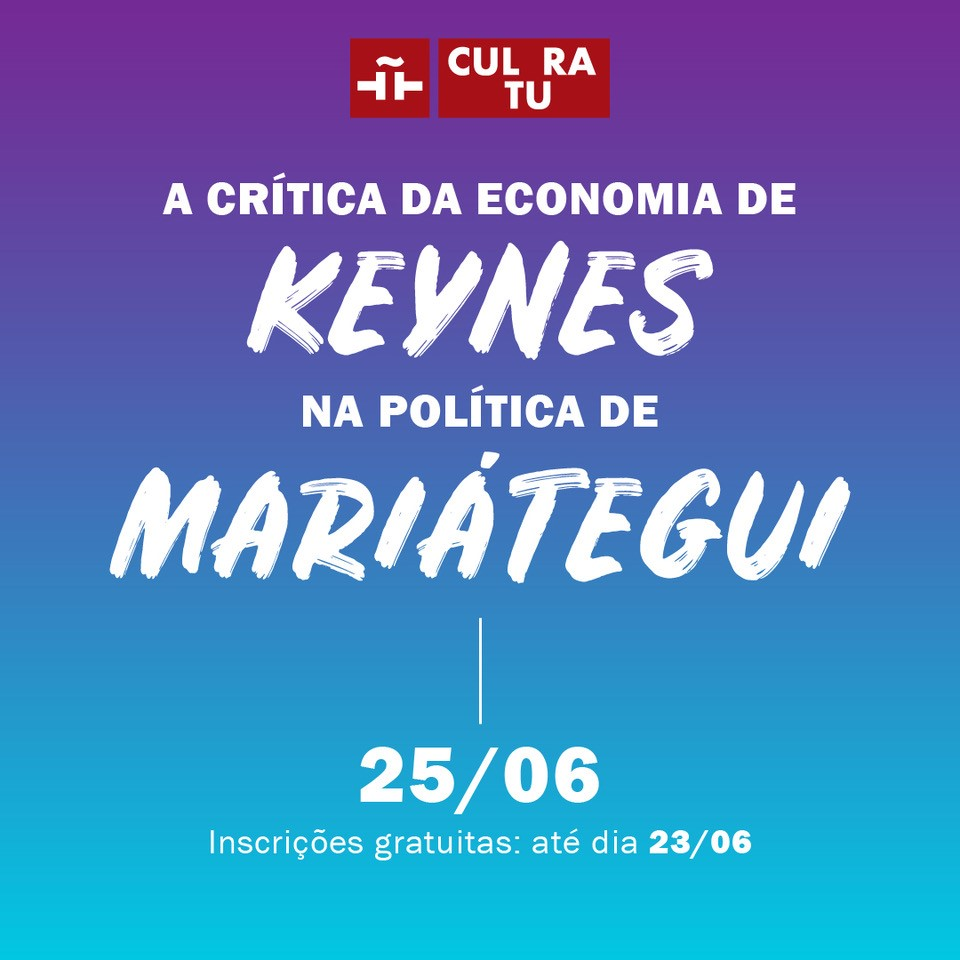 CUL RA
TU

A CRÍTICA DA ECONOMIA DE
KEYNES
NA POLÍTICA DE
MARIÁTEGUI

25/06
Inscrições gratuitas: até dia 23/06